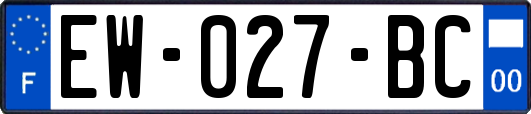 F
EW-027-BC
00